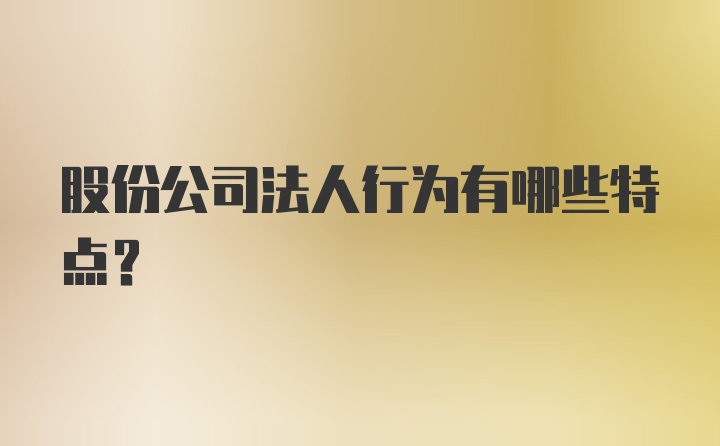 股份公司法人行为有哪些特点?